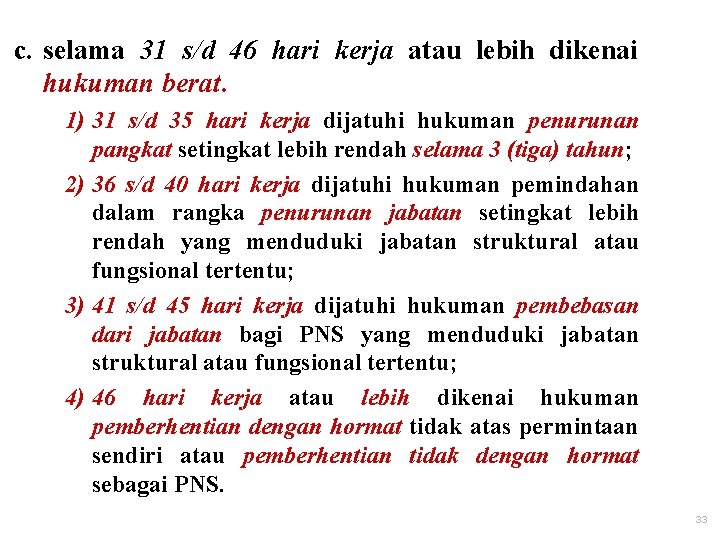 c. selama 31 s/d 46 hari kerja atau lebih dikenai hukuman berat.

1) 31 s/d 35 hari kerja dijatuhi hukuman penurunan pangkat setingkat lebih rendah selama 3 (tiga) tahun;

2) 36 s/d 40 hari kerja dijatuhi hukuman pemindahan dalam rangka penurunan jabatan setingkat lebih rendah yang menduduki jabatan struktural atau fungsional tertentu;

3) 41 s/d 45 hari kerja dijatuhi hukuman pembebasan dari jabatan bagi PNS yang menduduki jabatan struktural atau fungsional tertentu;

4) 46 hari kerja atau lebih dikenai hukuman pemberhentian dengan hormat tidak atas permintaan sendiri atau pemberhentian tidak dengan hormat sebagai PNS.

33